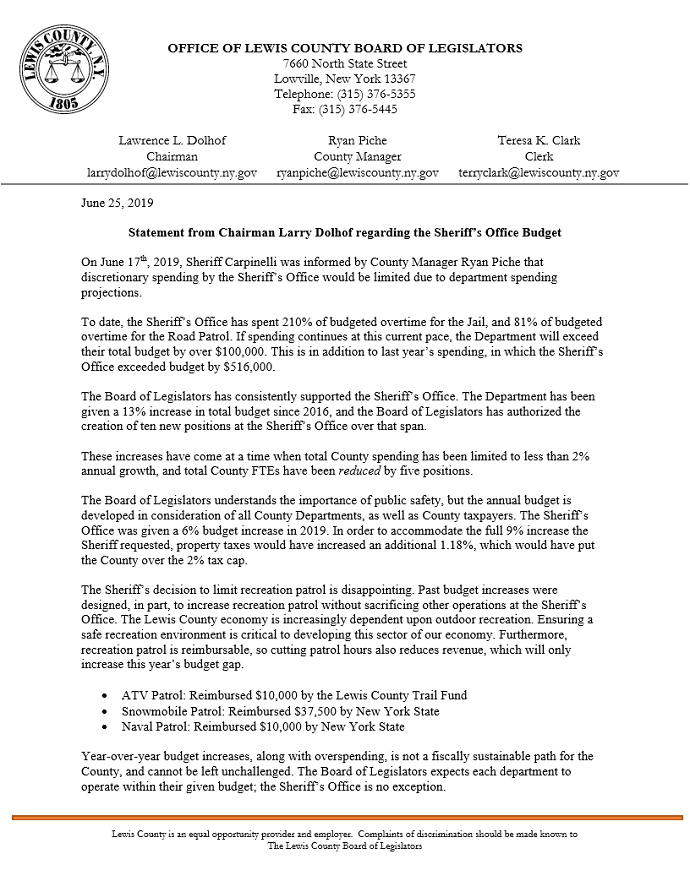 LEWIS COUNTY, N.Y.
1805

OFFICE OF LEWIS COUNTY BOARD OF LEGISLATORS
7660 North State Street
Lowville, New York 13367
Telephone: (315) 376-5355
Fax: (315) 376-5445

Lawrence L. Dolhof
Chairman
larrydolhof@lewiscounty.ny.gov

Ryan Piche
County Manager
ryanpiche@lewiscounty.ny.gov

Teresa K. Clark
Clerk
terryclark@lewiscounty.ny.gov

June 25, 2019

Statement from Chairman Larry Dolhof regarding the Sheriff's Office Budget

On June 17$^{th}$, 2019, Sheriff Carpinelli was informed by County Manager Ryan Piche that discretionary spending by the Sheriff's Office would be limited due to department spending projections.

To date, the Sheriff's Office has spent 210% of budgeted overtime for the Jail, and 81% of budgeted overtime for the Road Patrol. If spending continues at this current pace, the Department will exceed their total budget by over $100,000. This is in addition to last year's spending, in which the Sheriff's Office exceeded budget by $516,000.

The Board of Legislators has consistently supported the Sheriff's Office. The Department has been given a 13% increase in total budget since 2016, and the Board of Legislators has authorized the creation of ten new positions at the Sheriff's Office over that span.

These increases have come at a time when total County spending has been limited to less than 2% annual growth, and total County FTEs have been reduced by five positions.

The Board of Legislators understands the importance of public safety, but the annual budget is developed in consideration of all County Departments, as well as County taxpayers. The Sheriff's Office was given a 6% budget increase in 2019. In order to accommodate the full 9% increase the Sheriff requested, property taxes would have increased an additional 1.18%, which would have put the County over the 2% tax cap.

The Sheriff's decision to limit recreation patrol is disappointing. Past budget increases were designed, in part, to increase recreation patrol without sacrificing other operations at the Sheriff's Office. The Lewis County economy is increasingly dependent upon outdoor recreation. Ensuring a safe recreation environment is critical to developing this sector of our economy. Furthermore, recreation patrol is reimbursable, so cutting patrol hours also reduces revenue, which will only increase this year's budget gap.

• ATV Patrol: Reimbursed $10,000 by the Lewis County Trail Fund
• Snowmobile Patrol: Reimbursed $37,500 by New York State
• Naval Patrol: Reimbursed $10,000 by New York State

Year-over-year budget increases, along with overspending, is not a fiscally sustainable path for the County, and cannot be left unchallenged. The Board of Legislators expects each department to operate within their given budget; the Sheriff's Office is no exception.

Lewis County is an equal opportunity provider and employer. Complaints of discrimination should be made known to The Lewis County Board of Legislators